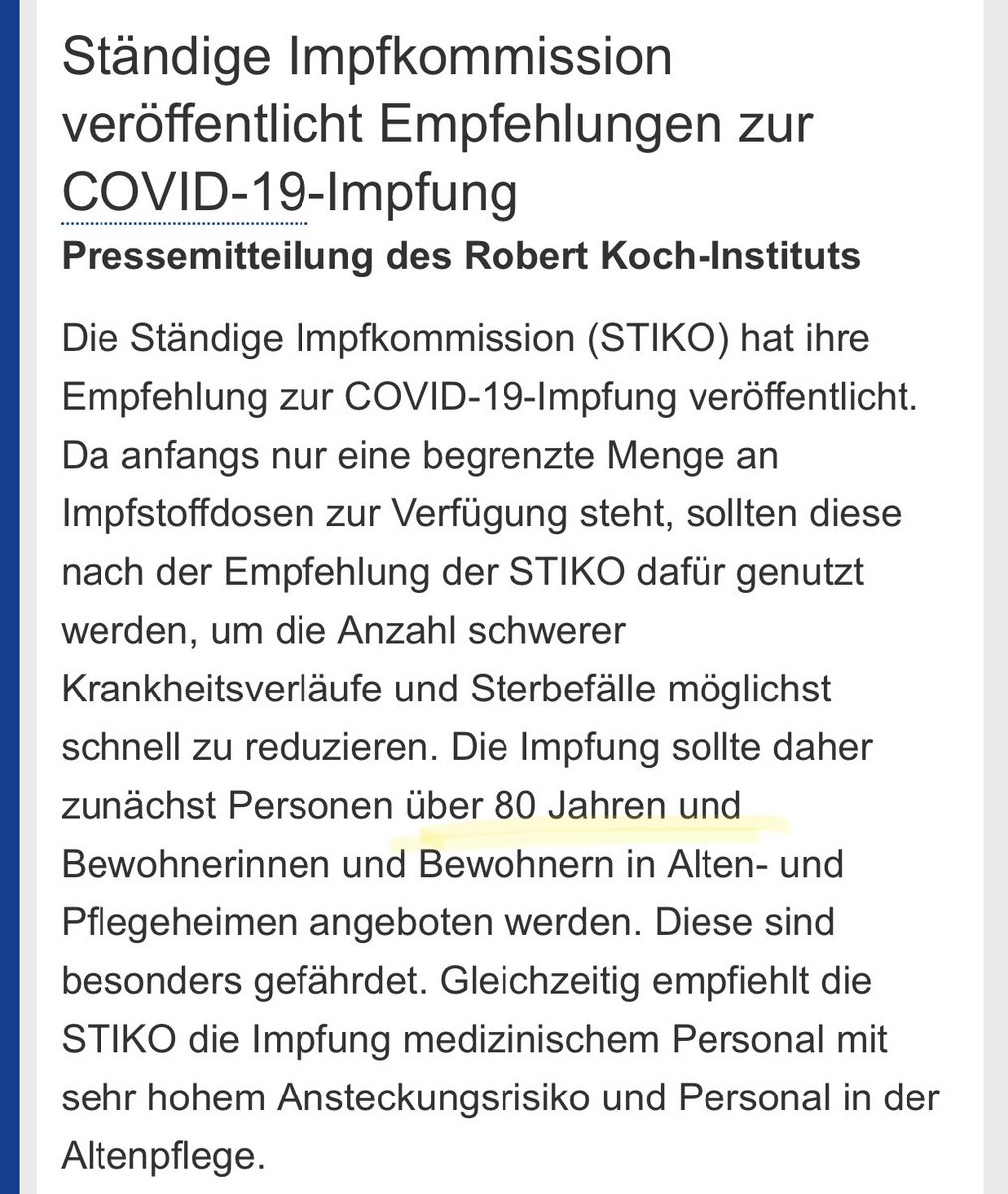 Ständige Impfkommission veröffentlicht Empfehlungen zur COVID-19-Impfung

Pressemitteilung des Robert Koch-Instituts

Die Ständige Impfkommission (STIKO) hat ihre Empfehlung zur COVID-19-Impfung veröffentlicht. Da anfangs nur eine begrenzte Menge an Impfstoffdosen zur Verfügung steht, sollten diese nach der Empfehlung der STIKO dafür genutzt werden, um die Anzahl schwerer Krankheitsverläufe und Sterbefälle möglichst schnell zu reduzieren. Die Impfung sollte daher zunächst Personen über 80 Jahren und Bewohnerinnen und Bewohnern in Alten- und Pflegeheimen angeboten werden. Diese sind besonders gefährdet. Gleichzeitig empfiehlt die STIKO die Impfung medizinischem Personal mit sehr hohem Ansteckungsrisiko und Personal in der Altenpflege.